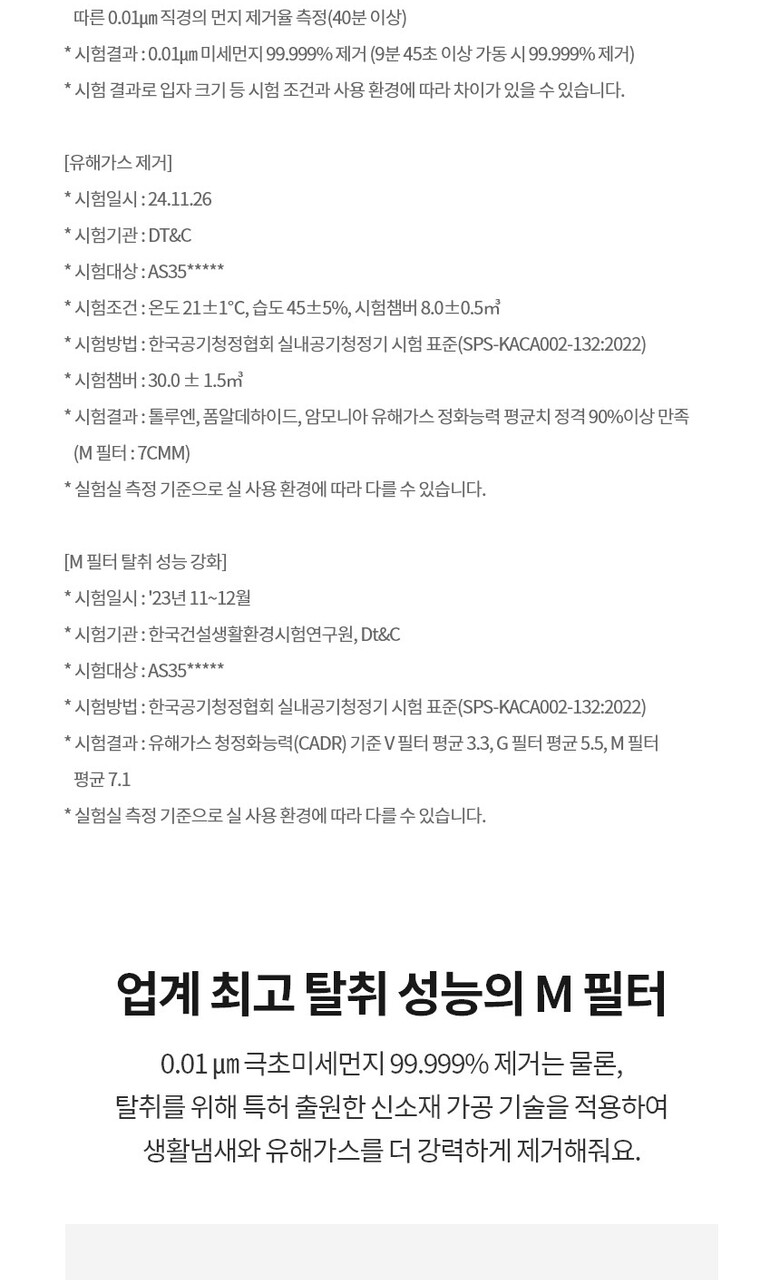 따른 0.01㎛ 직경의 먼지 제거율 측정(40분 이상)
* 시험결과 : 0.01㎛ 미세먼지 99.999% 제거 (9분 45초 이상 가동 시 99.999% 제거)
* 시험 결과로 입자 크기 등 시험 조건과 사용 환경에 따라 차이가 있을 수 있습니다.

[유해가스 제거]
* 시험일시 : 24.11.26
* 시험기관 : DT&C
* 시험대상 : AS35*****
* 시험조건 : 온도 21±1°C, 습도 45±5%, 시험챔버 8.0±0.5㎥
* 시험방법 : 한국공기청정협회 실내공기청정기 시험 표준(SPS-KACA002-132:2022)
* 시험챔버 : 30.0 ± 1.5㎥
* 시험결과 : 톨루엔, 폼알데하이드, 암모니아 유해가스 정화능력 평균치 정격 90%이상 만족 (M 필터 : 7CMM)
* 실험실 측정 기준으로 실 사용 환경에 따라 다를 수 있습니다.

[M 필터 탈취 성능 강화]
* 시험일시 : '23년 11~12월
* 시험기관 : 한국건설생활환경시험연구원, Dt&C
* 시험대상 : AS35*****
* 시험방법 : 한국공기청정협회 실내공기청정기 시험 표준(SPS-KACA002-132:2022)
* 시험결과 : 유해가스 청정화능력(CADR) 기준 V 필터 평균 3.3, G 필터 평균 5.5, M 필터 평균 7.1
* 실험실 측정 기준으로 실 사용 환경에 따라 다를 수 있습니다.

업계 최고 탈취 성능의 M 필터

0.01 ㎛ 극초미세먼지 99.999% 제거는 물론, 탈취를 위해 특허 출원한 신소재 가공 기술을 적용하여 생활냄새와 유해가스를 더 강력하게 제거해줘요.